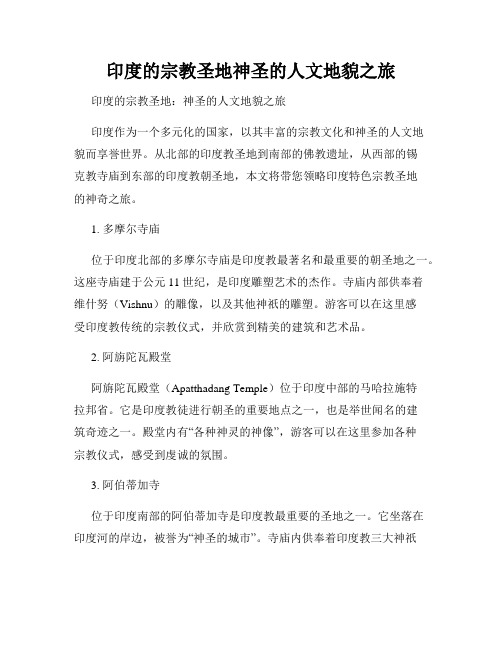 印度的宗教圣地神圣的人文地貌之旅

印度的宗教圣地：神圣的人文地貌之旅

印度作为一个多元化的国家，以其丰富的宗教文化和神圣的人文地貌而享誉世界。从北部的印度教圣地到南部的佛教遗址，从西部的锡克教寺庙到东部的印度教朝圣地，本文将带您领略印度特色宗教圣地的神奇之旅。

1. 多摩尔寺庙

位于印度北部的多摩尔寺庙是印度教最著名和最重要的朝圣地之一。这座寺庙建于公元 11 世纪，是印度雕塑艺术的杰作。寺庙内部供奉着维什努（Vishnu）的雕像，以及其他神祇的雕塑。游客可以在这里感受印度教传统的宗教仪式，并欣赏到精美的建筑和艺术品。

2. 阿旃陀瓦殿堂

阿旃陀瓦殿堂（Apatthadang Temple）位于印度中部的马哈拉施特拉邦省。它是印度教徒进行朝圣的重要地点之一，也是举世闻名的建筑奇迹之一。殿堂内有“各种神灵的神像”，游客可以在这里参加各种宗教仪式，感受到虔诚的氛围。

3. 阿伯蒂加寺

位于印度南部的阿伯蒂加寺是印度教最重要的圣地之一。它坐落在印度河的岸边，被誉为“神圣的城市”。寺庙内供奉着印度教三大神祇